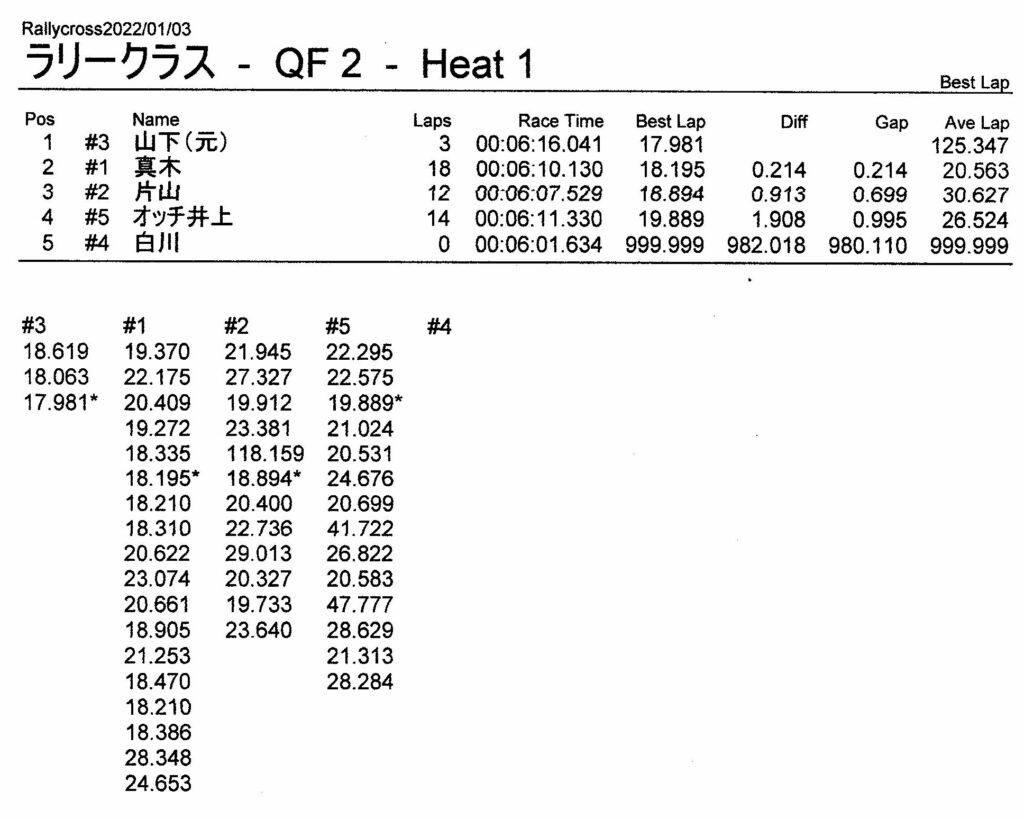 Rallycross2022/01/03

ラリークラス - QF 2 - Heat 1

Best Lap

| Pos | | Name | Laps | Race Time | Best Lap | Diff | Gap | Ave Lap |
|---|---|---|---|---|---|---|---|---|
| 1 | #3 | 山下(元) | 3 | 00:06:16.041 | 17.981 | | | 125.347 |
| 2 | #1 | 真木 | 18 | 00:06:10.130 | 18.195 | 0.214 | 0.214 | 20.563 |
| 3 | #2 | 片山 | 12 | 00:06:07.529 | 18.894 | 0.913 | 0.699 | 30.627 |
| 4 | #5 | オッチ井上 | 14 | 00:06:11.330 | 19.889 | 1.908 | 0.995 | 26.524 |
| 5 | #4 | 白川 | 0 | 00:06:01.634 | 999.999 | 982.018 | 980.110 | 999.999 |

| #3 | #1 | #2 | #5 | #4 |
|---|---|---|---|---|
| 18.619 | 19.370 | 21.945 | 22.295 | |
| 18.063 | 22.175 | 27.327 | 22.575 | |
| 17.981* | 20.409 | 19.912 | 19.889* | |
| | 19.272 | 23.381 | 21.024 | |
| | 18.335 | 118.159 | 20.531 | |
| | 18.195* | 18.894* | 24.676 | |
| | 18.210 | 20.400 | 20.699 | |
| | 18.310 | 22.736 | 41.722 | |
| | 20.622 | 29.013 | 26.822 | |
| | 23.074 | 20.327 | 20.583 | |
| | 20.661 | 19.733 | 47.777 | |
| | 18.905 | 23.640 | 28.629 | |
| | 21.253 | | 21.313 | |
| | 18.470 | | 28.284 | |
| | 18.210 | | | |
| | 18.386 | | | |
| | 28.348 | | | |
| | 24.653 | | | |